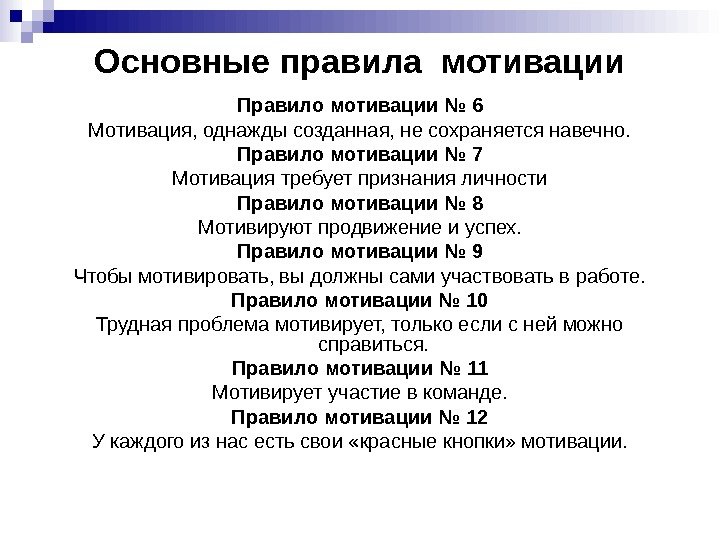 Основные правила мотивации

Правило мотивации № 6
Мотивация, однажды созданная, не сохраняется навечно.

Правило мотивации № 7
Мотивация требует признания личности

Правило мотивации № 8
Мотивируют продвижение и успех.

Правило мотивации № 9
Чтобы мотивировать, вы должны сами участвовать в работе.

Правило мотивации № 10
Трудная проблема мотивирует, только если с ней можно справиться.

Правило мотивации № 11
Мотивирует участие в команде.

Правило мотивации № 12
У каждого из нас есть свои «красные кнопки» мотивации.